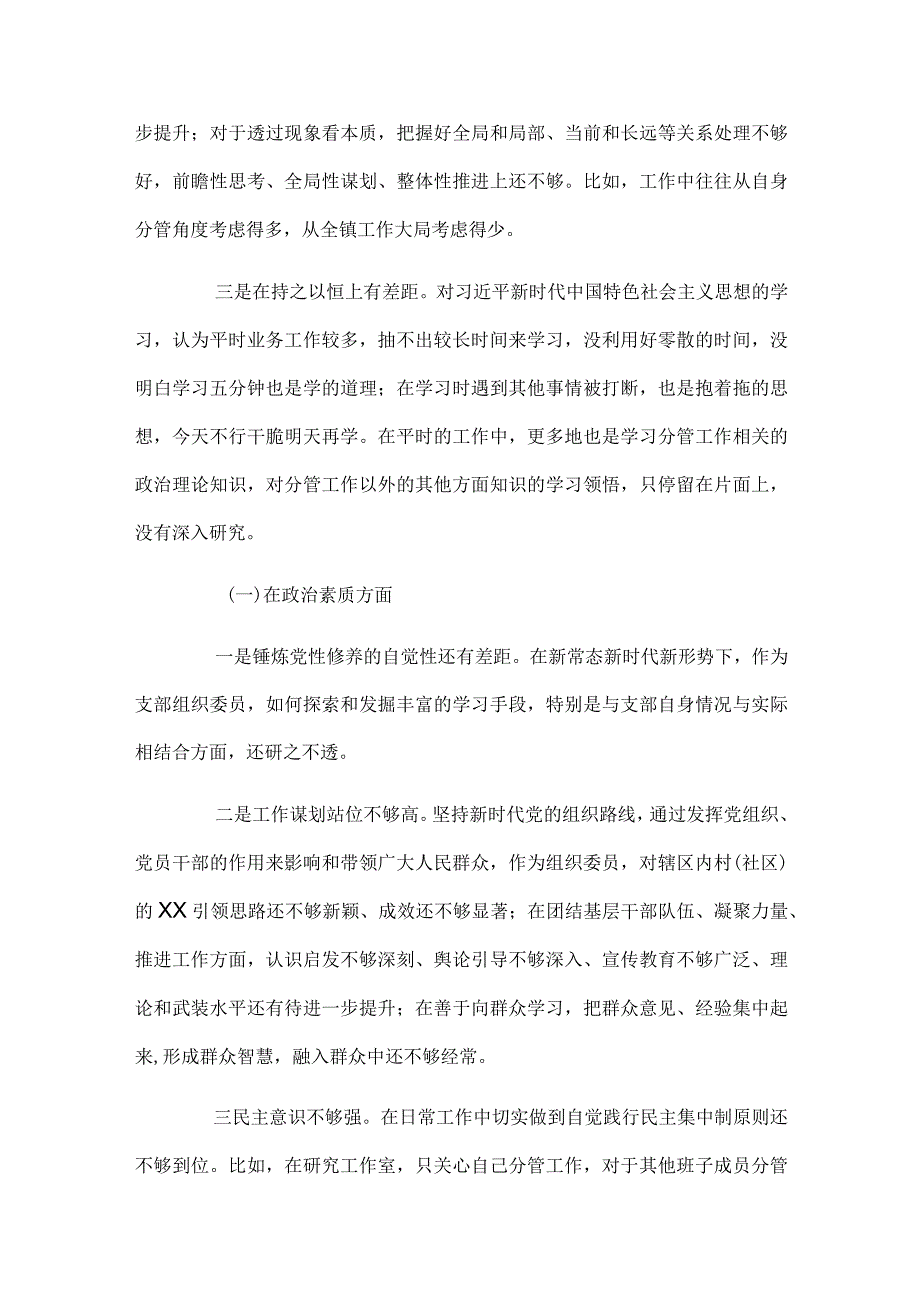 步提升；对于透过现象看本质，把握好全局和局部、当前和长远等关系处理不够好，前瞻性思考、全局性谋划、整体性推进上还不够。比如，工作中往往从自身分管角度考虑得多，从全镇工作大局考虑得少。

三是在持之以恒上有差距。对习近平新时代中国特色社会主义思想的学习，认为平时业务工作较多，抽不出较长时间来学习，没利用好零散的时间，没明白学习五分钟也是学的道理；在学习时遇到其他事情被打断，也是抱着拖的思想，今天不行干脆明天再学。在平时的工作中，更多地也是学习分管工作相关的政治理论知识，对分管工作以外的其他方面知识的学习领悟，只停留在片面上，没有深入研究。

(一)在政治素质方面

一是锤炼党性修养的自觉性还有差距。在新常态新时代新形势下，作为支部组织委员，如何探索和发掘丰富的学习手段，特别是与支部自身情况与实际相结合方面，还研之不透。

二是工作谋划站位不够高。坚持新时代党的组织路线，通过发挥党组织、党员干部的作用来影响和带领广大人民群众，作为组织委员，对辖区内村(社区)的XX引领思路还不够新颖、成效还不够显著；在团结基层干部队伍、凝聚力量、推进工作方面，认识启发不够深刻、舆论引导不够深入、宣传教育不够广泛、理论和武装水平还有待进一步提升；在善于向群众学习，把群众意见、经验集中起来,形成群众智慧，融入群众中还不够经常。

三民主意识不够强。在日常工作中切实做到自觉践行民主集中制原则还不够到位。比如，在研究工作室，只关心自己分管工作，对于其他班子成员分管